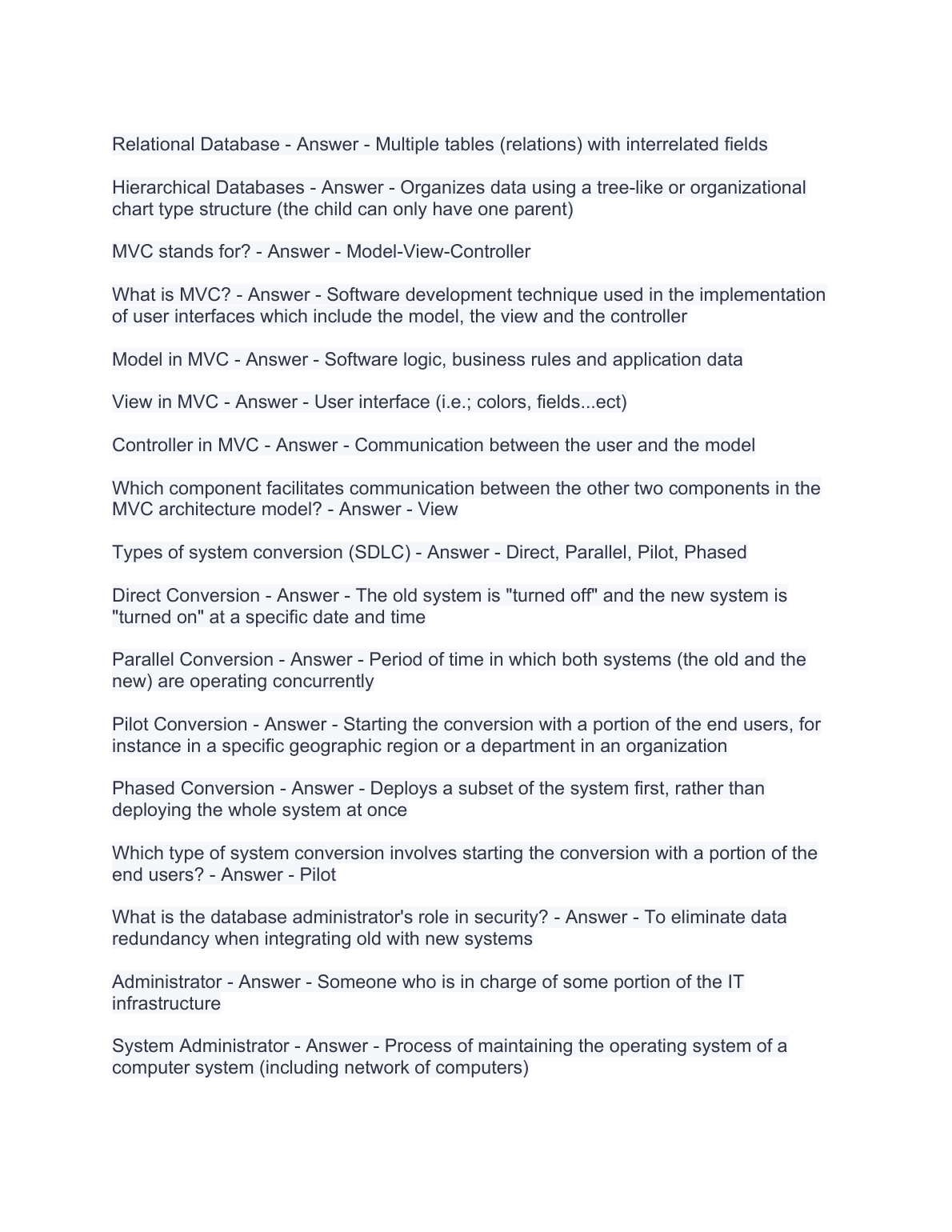 Relational Database - Answer - Multiple tables (relations) with interrelated fields

Hierarchical Databases - Answer - Organizes data using a tree-like or organizational chart type structure (the child can only have one parent)

MVC stands for? - Answer - Model-View-Controller

What is MVC? - Answer - Software development technique used in the implementation of user interfaces which include the model, the view and the controller

Model in MVC - Answer - Software logic, business rules and application data

View in MVC - Answer - User interface (i.e.; colors, fields...ect)

Controller in MVC - Answer - Communication between the user and the model

Which component facilitates communication between the other two components in the MVC architecture model? - Answer - View

Types of system conversion (SDLC) - Answer - Direct, Parallel, Pilot, Phased

Direct Conversion - Answer - The old system is "turned off" and the new system is "turned on" at a specific date and time

Parallel Conversion - Answer - Period of time in which both systems (the old and the new) are operating concurrently

Pilot Conversion - Answer - Starting the conversion with a portion of the end users, for instance in a specific geographic region or a department in an organization

Phased Conversion - Answer - Deploys a subset of the system first, rather than deploying the whole system at once

Which type of system conversion involves starting the conversion with a portion of the end users? - Answer - Pilot

What is the database administrator's role in security? - Answer - To eliminate data redundancy when integrating old with new systems

Administrator - Answer - Someone who is in charge of some portion of the IT infrastructure

System Administrator - Answer - Process of maintaining the operating system of a computer system (including network of computers)